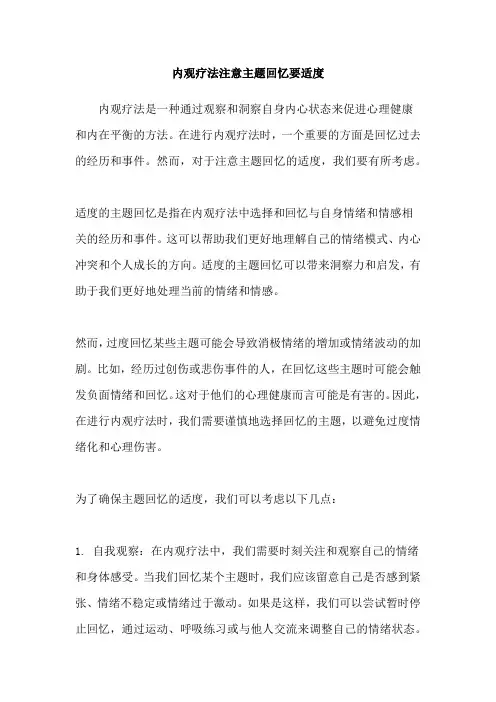 内观疗法注意主题回忆要适度

内观疗法是一种通过观察和洞察自身内心状态来促进心理健康和内在平衡的方法。在进行内观疗法时，一个重要的方面是回忆过去的经历和事件。然而，对于注意主题回忆的适度，我们要有所考虑。

适度的主题回忆是指在内观疗法中选择和回忆与自身情绪和情感相关的经历和事件。这可以帮助我们更好地理解自己的情绪模式、内心冲突和个人成长的方向。适度的主题回忆可以带来洞察力和启发，有助于我们更好地处理当前的情绪和情感。

然而，过度回忆某些主题可能会导致消极情绪的增加或情绪波动的加剧。比如，经历过创伤或悲伤事件的人，在回忆这些主题时可能会触发负面情绪和回忆。这对于他们的心理健康而言可能是有害的。因此，在进行内观疗法时，我们需要谨慎地选择回忆的主题，以避免过度情绪化和心理伤害。

为了确保主题回忆的适度，我们可以考虑以下几点：

1. 自我观察：在内观疗法中，我们需要时刻关注和观察自己的情绪和身体感受。当我们回忆某个主题时，我们应该留意自己是否感到紧张、情绪不稳定或情绪过于激动。如果是这样，我们可以尝试暂时停止回忆，通过运动、呼吸练习或与他人交流来调整自己的情绪状态。